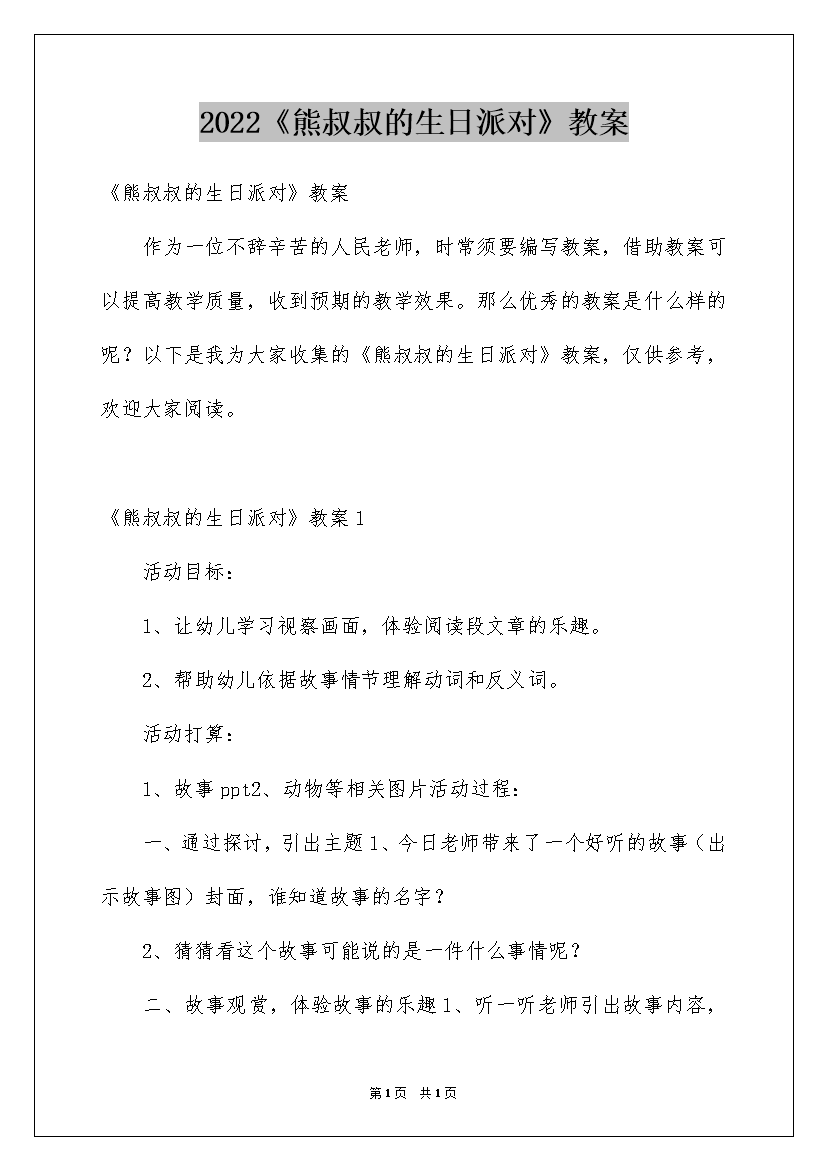 2022《熊叔叔的生日派对》教案

《熊叔叔的生日派对》教案

作为一位不辞辛苦的人民老师，时常须要编写教案，借助教案可以提高教学质量，收到预期的教学效果。那么优秀的教案是什么样的呢？以下是我为大家收集的《熊叔叔的生日派对》教案，仅供参考，欢迎大家阅读。

《熊叔叔的生日派对》教案1

活动目标：

1、让幼儿学习视察画面，体验阅读段文章的乐趣。

2、帮助幼儿依据故事情节理解动词和反义词。

活动打算：

1、故事ppt2、动物等相关图片活动过程：

一、通过探讨，引出主题1、今日老师带来了一个好听的故事（出示故事图）封面，谁知道故事的名字？

2、猜猜看这个故事可能说的是一件什么事情呢？

二、故事观赏，体验故事的乐趣1、听一听老师引出故事内容，

第1页 共1页